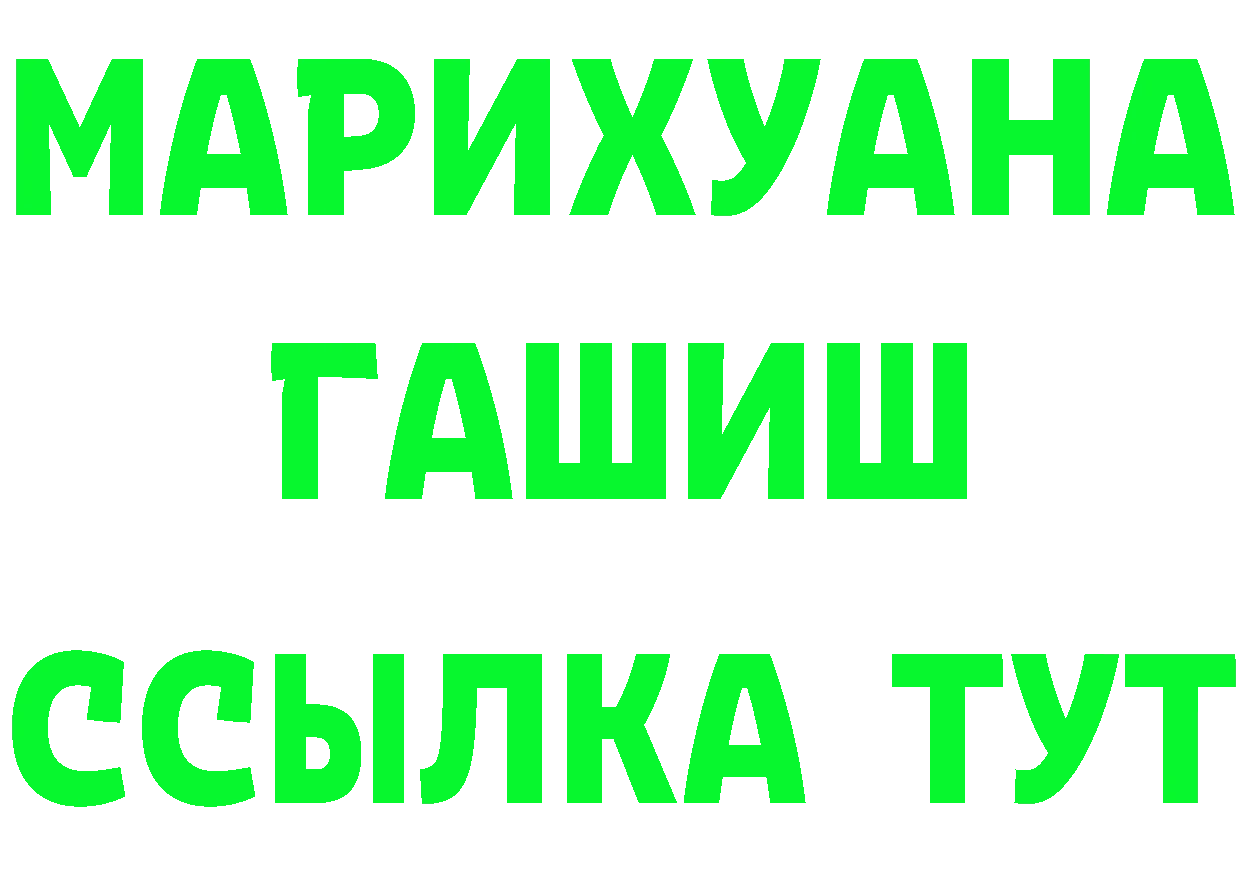 МАРИХУАНА
ГАШИШ
ССЫЛКА ТУТ